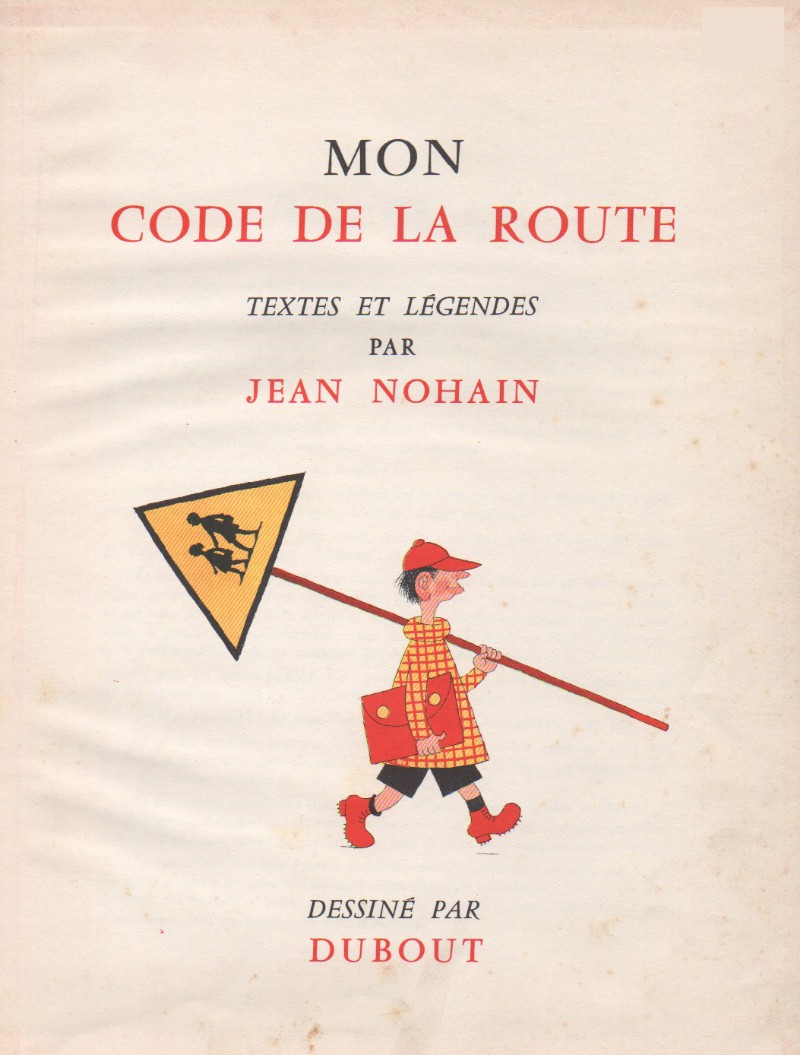 MON
CODE DE LA ROUTE

TEXTES ET LÉGENDES
PAR
JEAN NOHAIN

DESSINÉ PAR
DUBOUT